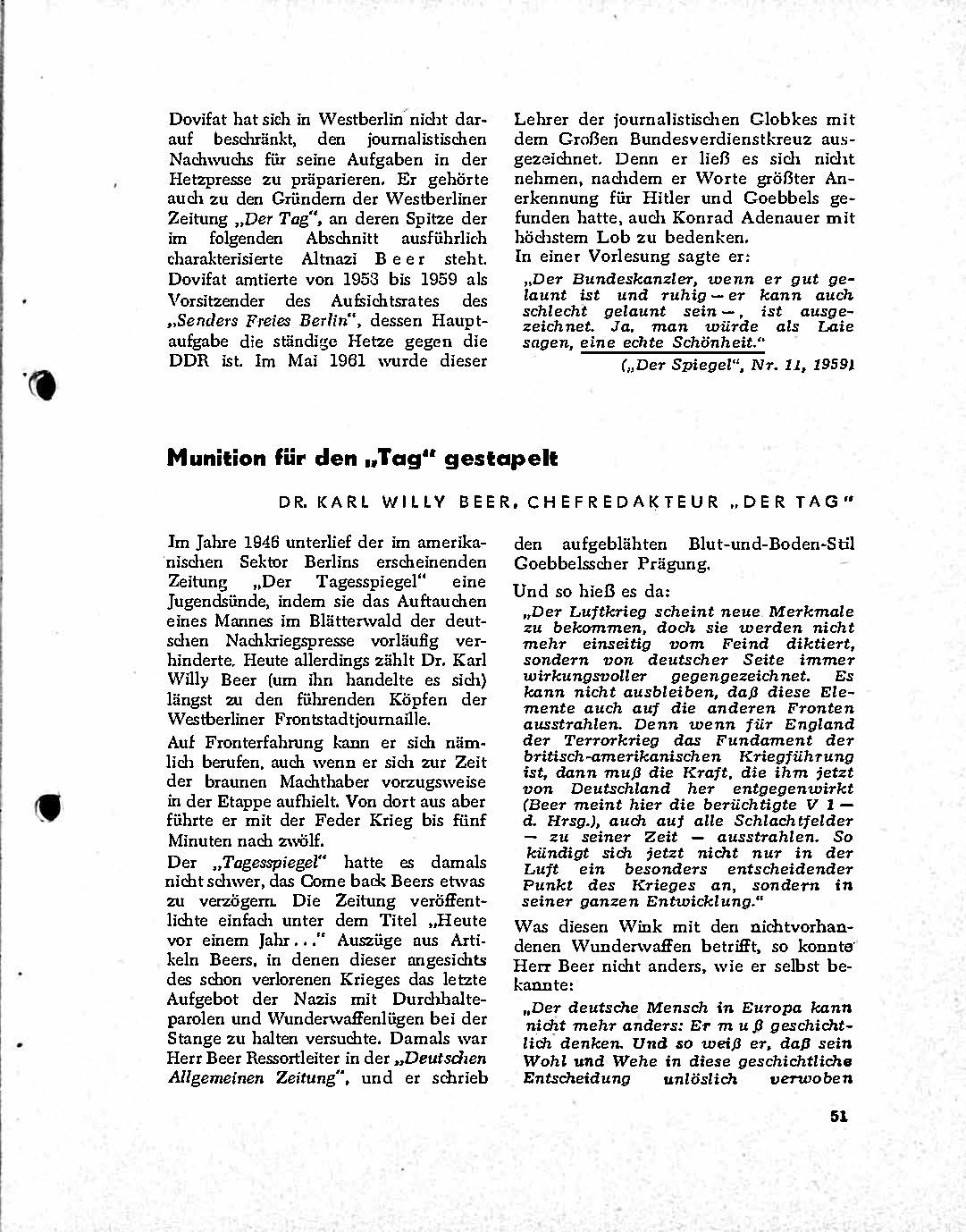 Dovifat hat sich in Westberlin nicht darauf beschränkt, den journalistischen Nachwuchs für seine Aufgaben in der Hetzpresse zu präparieren. Er gehörte auch zu den Gründern der Westberliner Zeitung „Der Tag", an deren Spitze der im folgenden Abschnitt ausführlich charakterisierte Altnazi Beer steht. Dovifat amtierte von 1953 bis 1959 als Vorsitzender des Aufsichtsrates des „Senders Freies Berlin", dessen Hauptaufgabe die ständige Hetze gegen die DDR ist. Im Mai 1961 wurde dieser

Lehrer der journalistischen Globkes mit dem Großen Bundesverdienstkreuz ausgezeichnet. Denn er ließ es sich nicht nehmen, nachdem er Worte größter Anerkennung für Hitler und Goebbels gefunden hatte, auch Konrad Adenauer mit höchstem Lob zu bedenken.
In einer Vorlesung sagte er:

„Der Bundeskanzler, wenn er gut gelaunt ist und ruhig — er kann auch schlecht gelaunt sein —, ist ausgezeichnet. Ja, man würde als Laie sagen, eine echte Schönheit."

(„Der Spiegel", Nr. 11, 1959)

Munition für den „Tag" gestapelt

DR. KARL WILLY BEER, CHEFREDAKTEUR „DER TAG"

Im Jahre 1946 unterlief der im amerikanischen Sektor Berlins erscheinenden Zeitung „Der Tagesspiegel" eine Jugendsünde, indem sie das Auftauchen eines Mannes im Blätterwald der deutschen Nachkriegspresse vorläufig verhinderte. Heute allerdings zählt Dr. Karl Willy Beer (um ihn handelte es sich) längst zu den führenden Köpfen der Westberliner Frontstadtjournaille.

Auf Fronterfahrung kann er sich nämlich berufen, auch wenn er sich zur Zeit der braunen Machthaber vorzugsweise in der Etappe aufhielt. Von dort aus aber führte er mit der Feder Krieg bis fünf Minuten nach zwölf.

Der „Tagesspiegel" hatte es damals nicht schwer, das Come back Beers etwas zu verzögern. Die Zeitung veröffentlichte einfach unter dem Titel „Heute vor einem Jahr..." Auszüge aus Artikeln Beers, in denen dieser angesichts des schon verlorenen Krieges das letzte Aufgebot der Nazis mit Durchhalteparolen und Wunderwaffenlügen bei der Stange zu halten versuchte. Damals war Herr Beer Ressortleiter in der „Deutschen Allgemeinen Zeitung", und er schrieb

den aufgeblähten Blut-und-Boden-Stil Goebbelsscher Prägung.

Und so hieß es da:

„Der Luftkrieg scheint neue Merkmale zu bekommen, doch sie werden nicht mehr einseitig vom Feind diktiert, sondern von deutscher Seite immer wirkungsvoller gegengezeichnet. Es kann nicht ausbleiben, daß diese Elemente auch auf die anderen Fronten ausstrahlen. Denn wenn für England der Terrorkrieg das Fundament der britisch-amerikanischen Kriegführung ist, dann muß die Kraft, die ihm jetzt von Deutschland her entgegenwirkt (Beer meint hier die berüchtigte V 1 — d. Hrsg.), auch auf alle Schlachtfelder — zu seiner Zeit — ausstrahlen. So kündigt sich jetzt nicht nur in der Luft ein besonders entscheidender Punkt des Krieges an, sondern in seiner ganzen Entwicklung."

Was diesen Wink mit den nichtvorhandenen Wunderwaffen betrifft, so konnte Herr Beer nicht anders, wie er selbst bekannte:

„Der deutsche Mensch in Europa kann nicht mehr anders: Er muß geschichtlich denken. Und so weiß er, daß sein Wohl und Wehe in diese geschichtliche Entscheidung unlöslich verwoben

51